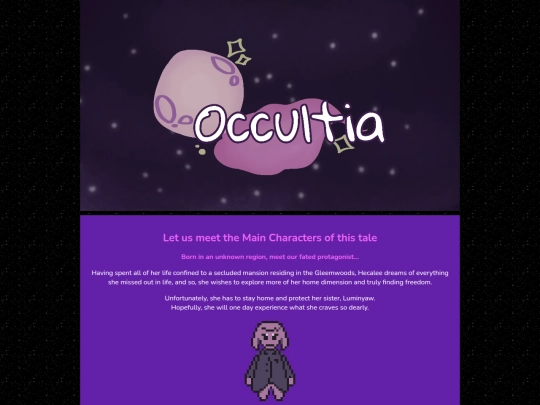 Occultia

Let us meet the Main Characters of this tale

Born in an unknown region, meet our fated protagonist...

Having spent all of her life confined to a secluded mansion residing in the Gleemwoods, Hecalee dreams of everything she missed out in life, and so, she wishes to explore more of her home dimension and truly finding freedom.

Unfortunately, she has to stay home and protect her sister, Luminyaw.
Hopefully, she will one day experience what she craves so dearly.